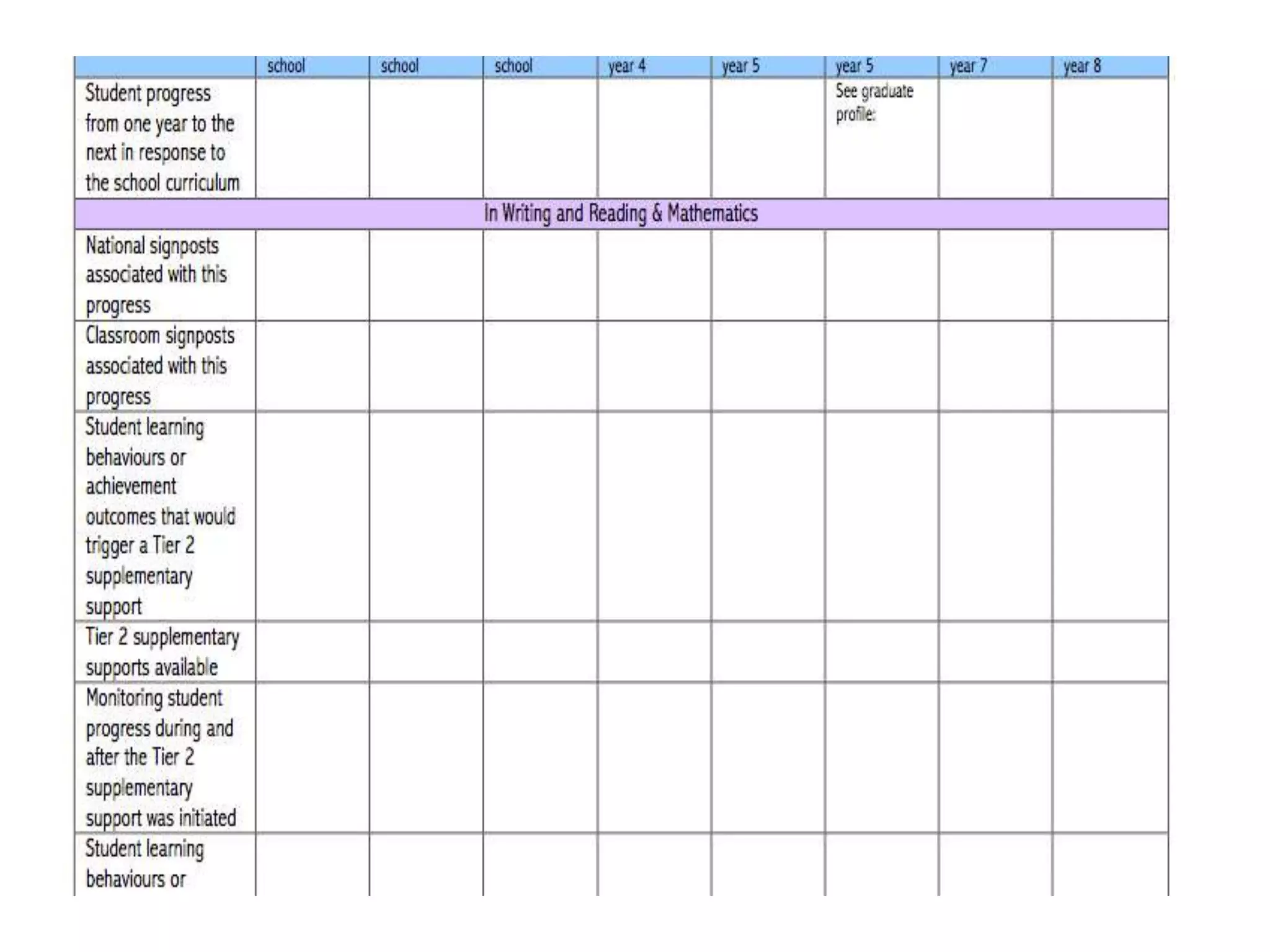 | | school | school | school | year 4 | year 5 | year 5 | year 7 | year 8 |
|---|---|---|---|---|---|---|---|---|
| Student progress from one year to the next in response to the school curriculum | | | | | | See graduate profile: | | |
| In Writing and Reading & Mathematics | | | | | | | | |
| National signposts associated with this progress | | | | | | | | |
| Classroom signposts associated with this progress | | | | | | | | |
| Student learning behaviours or achievement outcomes that would trigger a Tier 2 supplementary support | | | | | | | | |
| Tier 2 supplementary supports available | | | | | | | | |
| Monitoring student progress during and after the Tier 2 supplementary support was initiated | | | | | | | | |
| Student learning behaviours or | | | | | | | | |